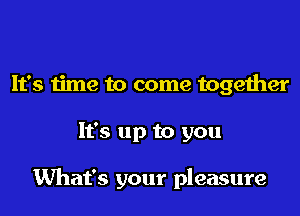 It's time to come together

It's up to you

What's your pleasure